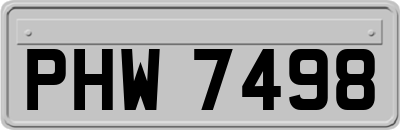 PHW 7498